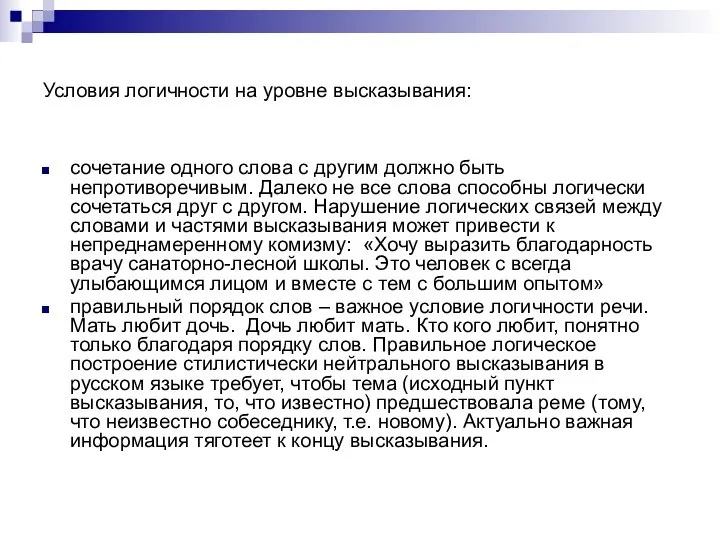 Условия логичности на уровне высказывания:

сочетание одного слова с другим должно быть непротиворечивым. Далеко не все слова способны логически сочетаться друг с другом. Нарушение логических связей между словами и частями высказывания может привести к непреднамеренному комизму: «Хочу выразить благодарность врачу санаторно-лесной школы. Это человек с всегда улыбающимся лицом и вместе с тем с большим опытом»

правильный порядок слов – важное условие логичности речи. Мать любит дочь. Дочь любит мать. Кто кого любит, понятно только благодаря порядку слов. Правильное логическое построение стилистически нейтрального высказывания в русском языке требует, чтобы тема (исходный пункт высказывания, то, что известно) предшествовала реме (тому, что неизвестно собеседнику, т.е. новому). Актуально важная информация тяготеет к концу высказывания.